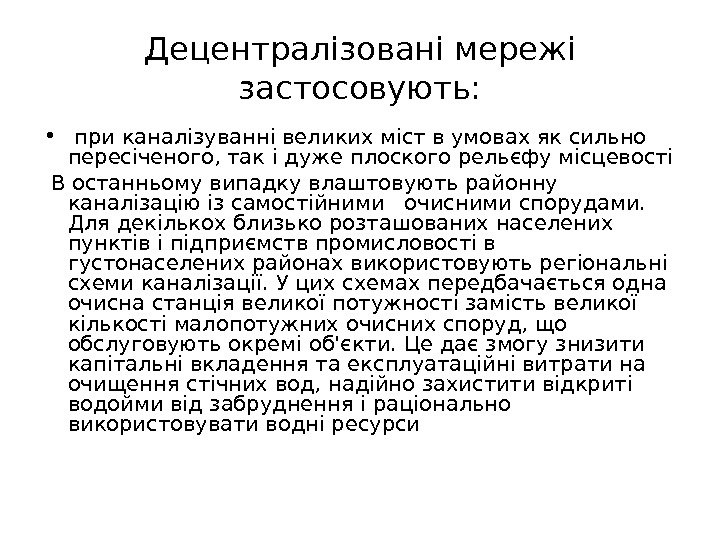 Децентралізовані мережі застосовують:

• при каналізуванні великих міст в умовах як сильно пересіченого, так і дуже плоского рельєфу місцевості

В останньому випадку влаштовують районну каналізацію із самостійними очисними спорудами. Для декількох близько розташованих населених пунктів і підприємств промисловості в густонаселених районах використовують регіональні схеми каналізації. У цих схемах передбачається одна очисна станція великої потужності замість великої кількості малопотужних очисних споруд, що обслуговують окремі об'єкти. Це дає змогу знизити капітальні вкладення та експлуатаційні витрати на очищення стічних вод, надійно захистити відкриті водойми від забруднення і раціонально використовувати водні ресурси